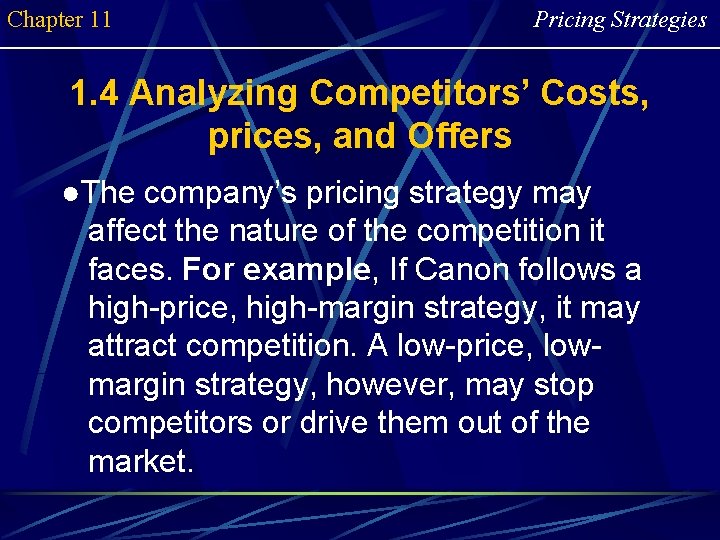 Chapter 11

Pricing Strategies

1.4 Analyzing Competitors' Costs, prices, and Offers

●The company's pricing strategy may affect the nature of the competition it faces. For example, If Canon follows a high-price, high-margin strategy, it may attract competition. A low-price, low-margin strategy, however, may stop competitors or drive them out of the market.